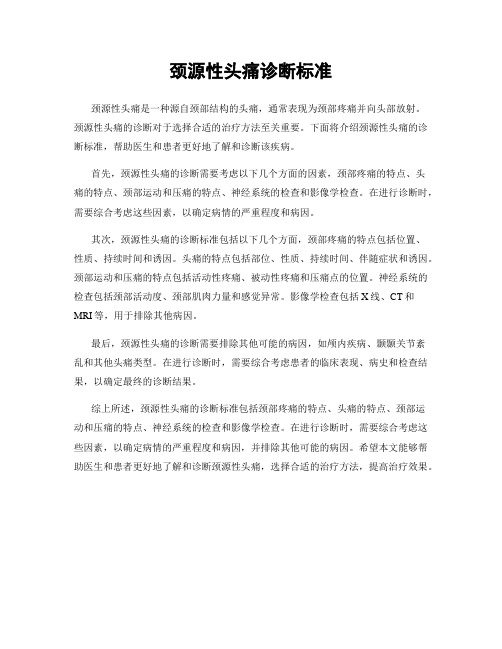 颈源性头痛诊断标准

颈源性头痛是一种源自颈部结构的头痛，通常表现为颈部疼痛并向头部放射。颈源性头痛的诊断对于选择合适的治疗方法至关重要。下面将介绍颈源性头痛的诊断标准，帮助医生和患者更好地了解和诊断该疾病。

首先，颈源性头痛的诊断需要考虑以下几个方面的因素，颈部疼痛的特点、头痛的特点、颈部运动和压痛的特点、神经系统的检查和影像学检查。在进行诊断时，需要综合考虑这些因素，以确定病情的严重程度和病因。

其次，颈源性头痛的诊断标准包括以下几个方面，颈部疼痛的特点包括位置、性质、持续时间和诱因。头痛的特点包括部位、性质、持续时间、伴随症状和诱因。颈部运动和压痛的特点包括活动性疼痛、被动性疼痛和压痛点的位置。神经系统的检查包括颈部活动度、颈部肌肉力量和感觉异常。影像学检查包括X线、CT和MRI等，用于排除其他病因。

最后，颈源性头痛的诊断需要排除其他可能的病因，如颅内疾病、颞颞关节紊乱和其他头痛类型。在进行诊断时，需要综合考虑患者的临床表现、病史和检查结果，以确定最终的诊断结果。

综上所述，颈源性头痛的诊断标准包括颈部疼痛的特点、头痛的特点、颈部运动和压痛的特点、神经系统的检查和影像学检查。在进行诊断时，需要综合考虑这些因素，以确定病情的严重程度和病因，并排除其他可能的病因。希望本文能够帮助医生和患者更好地了解和诊断颈源性头痛，选择合适的治疗方法，提高治疗效果。